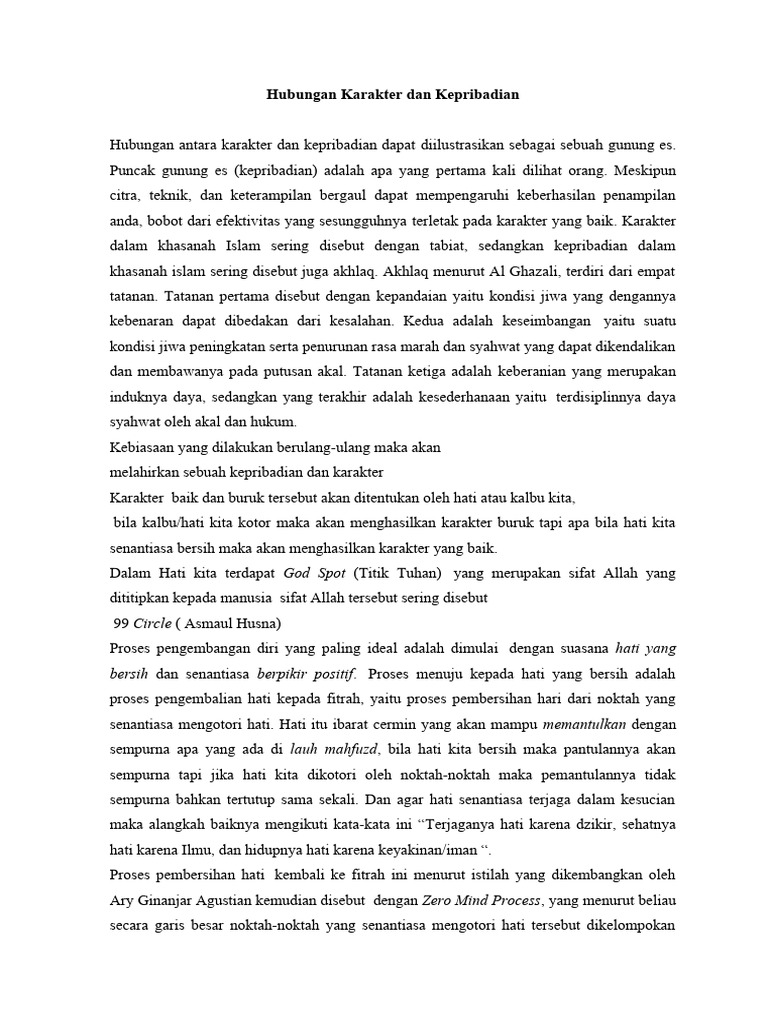 Hubungan Karakter dan Kepribadian

Hubungan antara karakter dan kepribadian dapat diilustrasikan sebagai sebuah gunung es. Puncak gunung es (kepribadian) adalah apa yang pertama kali dilihat orang. Meskipun citra, teknik, dan keterampilan bergaul dapat mempengaruhi keberhasilan penampilan anda, bobot dari efektivitas yang sesungguhnya terletak pada karakter yang baik. Karakter dalam khasanah Islam sering disebut dengan tabiat, sedangkan kepribadian dalam khasanah islam sering disebut juga akhlaq. Akhlaq menurut Al Ghazali, terdiri dari empat tatanan. Tatanan pertama disebut dengan kepandaian yaitu kondisi jiwa yang dengannya kebenaran dapat dibedakan dari kesalahan. Kedua adalah keseimbangan yaitu suatu kondisi jiwa peningkatan serta penurunan rasa marah dan syahwat yang dapat dikendalikan dan membawanya pada putusan akal. Tatanan ketiga adalah keberanian yang merupakan induknya daya, sedangkan yang terakhir adalah kesederhanaan yaitu terdisiplinnya daya syahwat oleh akal dan hukum.
Kebiasaan yang dilakukan berulang-ulang maka akan
melahirkan sebuah kepribadian dan karakter
Karakter baik dan buruk tersebut akan ditentukan oleh hati atau kalbu kita,
bila kalbu/hati kita kotor maka akan menghasilkan karakter buruk tapi apa bila hati kita senantiasa bersih maka akan menghasilkan karakter yang baik.
Dalam Hati kita terdapat God Spot (Titik Tuhan) yang merupakan sifat Allah yang dititipkan kepada manusia sifat Allah tersebut sering disebut
99 Circle ( Asmaul Husna)
Proses pengembangan diri yang paling ideal adalah dimulai dengan suasana hati yang bersih dan senantiasa berpikir positif. Proses menuju kepada hati yang bersih adalah proses pengembalian hati kepada fitrah, yaitu proses pembersihan hari dari noktah yang senantiasa mengotori hati. Hati itu ibarat cermin yang akan mampu memantulkan dengan sempurna apa yang ada di lauh mahfuzd, bila hati kita bersih maka pantulannya akan sempurna tapi jika hati kita dikotori oleh noktah-noktah maka pemantulannya tidak sempurna bahkan tertutup sama sekali. Dan agar hati senantiasa terjaga dalam kesucian maka alangkah baiknya mengikuti kata-kata ini “Terjaganya hati karena dzikir, sehatnya hati karena Ilmu, dan hidupnya hati karena keyakinan/iman “.
Proses pembersihan hati kembali ke fitrah ini menurut istilah yang dikembangkan oleh Ary Ginanjar Agustian kemudian disebut dengan Zero Mind Process, yang menurut beliau secara garis besar noktah-noktah yang senantiasa mengotori hati tersebut dikelompokan